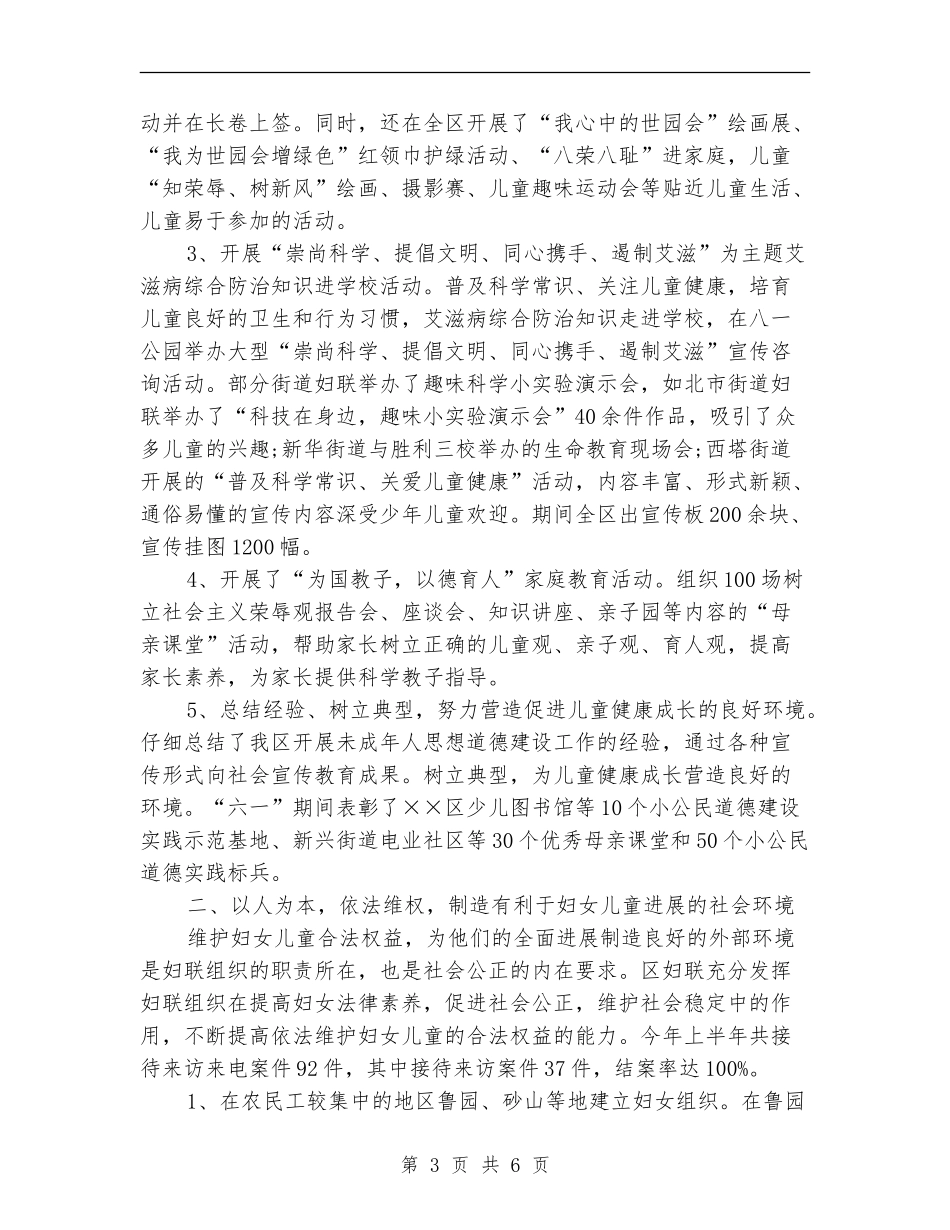 动并在长卷上签。同时，还在全区开展了“我心中的世园会”绘画展、“我为世园会增绿色”红领巾护绿活动、“八荣八耻”进家庭，儿童“知荣辱、树新风”绘画、摄影赛、儿童趣味运动会等贴近儿童生活、儿童易于参加的活动。

3、开展“崇尚科学、提倡文明、同心携手、遏制艾滋”为主题艾滋病综合防治知识进学校活动。普及科学常识、关注儿童健康，培育儿童良好的卫生和行为习惯，艾滋病综合防治知识走进学校，在八一公园举办大型“崇尚科学、提倡文明、同心携手、遏制艾滋”宣传咨询活动。部分街道妇联举办了趣味科学小实验演示会，如北市街道妇联举办了“科技在身边，趣味小实验演示会”40余件作品，吸引了众多儿童的兴趣;新华街道与胜利三校举办的生命教育现场会;西塔街道开展的“普及科学常识、关爱儿童健康”活动，内容丰富、形式新颖、通俗易懂的宣传内容深受少年儿童欢迎。期间全区出宣传板200余块、宣传挂图1200幅。

4、开展了“为国教子，以德育人”家庭教育活动。组织100场树立社会主义荣辱观报告会、座谈会、知识讲座、亲子园等内容的“母亲课堂”活动，帮助家长树立正确的儿童观、亲子观、育人观，提高家长素养，为家长提供科学教子指导。

5、总结经验、树立典型，努力营造促进儿童健康成长的良好环境。仔细总结了我区开展未成年人思想道德建设工作的经验，通过各种宣传形式向社会宣传教育成果。树立典型，为儿童健康成长营造良好的环境。“六一”期间表彰了××区少儿图书馆等10个小公民道德建设实践示范基地、新兴街道电业社区等30个优秀母亲课堂和50个小公民道德实践标兵。

二、以人为本，依法维权，制造有利于妇女儿童进展的社会环境

维护妇女儿童合法权益，为他们的全面进展制造良好的外部环境是妇联组织的职责所在，也是社会公正的内在要求。区妇联充分发挥妇联组织在提高妇女法律素养，促进社会公正，维护社会稳定中的作用，不断提高依法维护妇女儿童的合法权益的能力。今年上半年共接待来访来电案件92件，其中接待来访案件37件，结案率达100%。

1、在农民工较集中的地区鲁园、砂山等地建立妇女组织。在鲁园

第 3 页 共 6 页